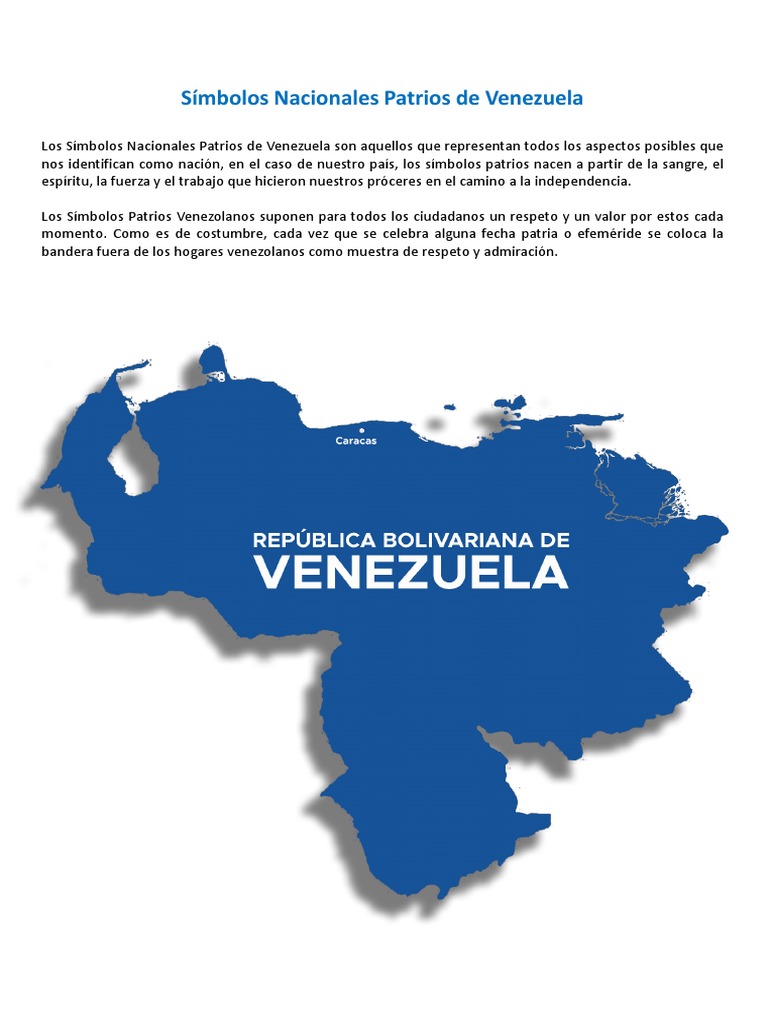 Símbolos Nacionales Patrios de Venezuela

Los Símbolos Nacionales Patrios de Venezuela son aquellos que representan todos los aspectos posibles que nos identifican como nación, en el caso de nuestro país, los símbolos patrios nacen a partir de la sangre, el espíritu, la fuerza y el trabajo que hicieron nuestros próceres en el camino a la independencia.

Los Símbolos Patrios Venezolanos suponen para todos los ciudadanos un respeto y un valor por estos cada momento. Como es de costumbre, cada vez que se celebra alguna fecha patria o efeméride se coloca la bandera fuera de los hogares venezolanos como muestra de respeto y admiración.

Caracas

REPÚBLICA BOLIVARIANA DE
VENEZUELA